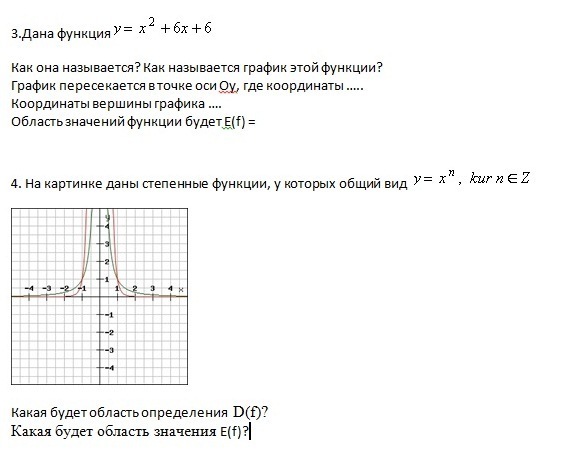 3.Дана функция $y = x^2 + 6x + 6$

Как она называется? Как называется график этой функции?
График пересекается в точке оси Оу, где координаты .....
Координаты вершины графика ....
Область значений функции будет E(f) =

4. На картинке даны степенные функции, у которых общий вид $y = x^n$, $kur\ n \in Z$

y
4
3
2
1
−4 −3 −2 −1 1 2 3 4 x
−1
−2
−3
−4

Какая будет область определения D(f)?
Какая будет область значения E(f)?